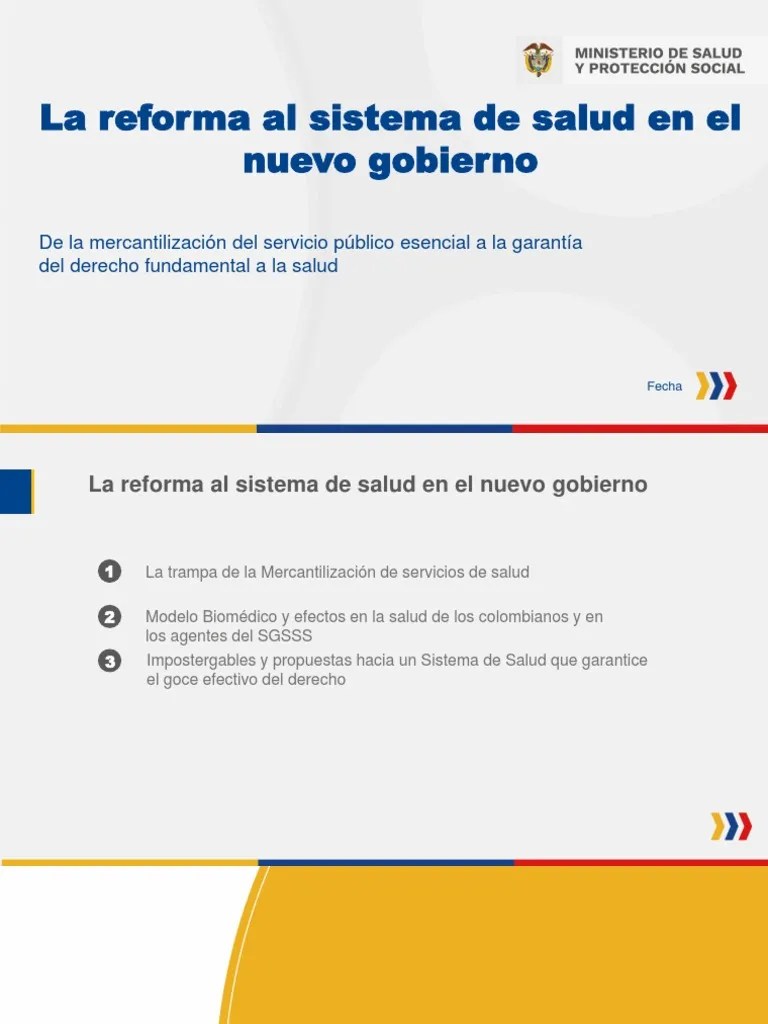 MINISTERIO DE SALUD
Y PROTECCIÓN SOCIAL

La reforma al sistema de salud en el nuevo gobierno

De la mercantilización del servicio público esencial a la garantía del derecho fundamental a la salud

Fecha

La reforma al sistema de salud en el nuevo gobierno

1 La trampa de la Mercantilización de servicios de salud

2 Modelo Biomédico y efectos en la salud de los colombianos y en los agentes del SGSSS

3 Impostergables y propuestas hacia un Sistema de Salud que garantice el goce efectivo del derecho